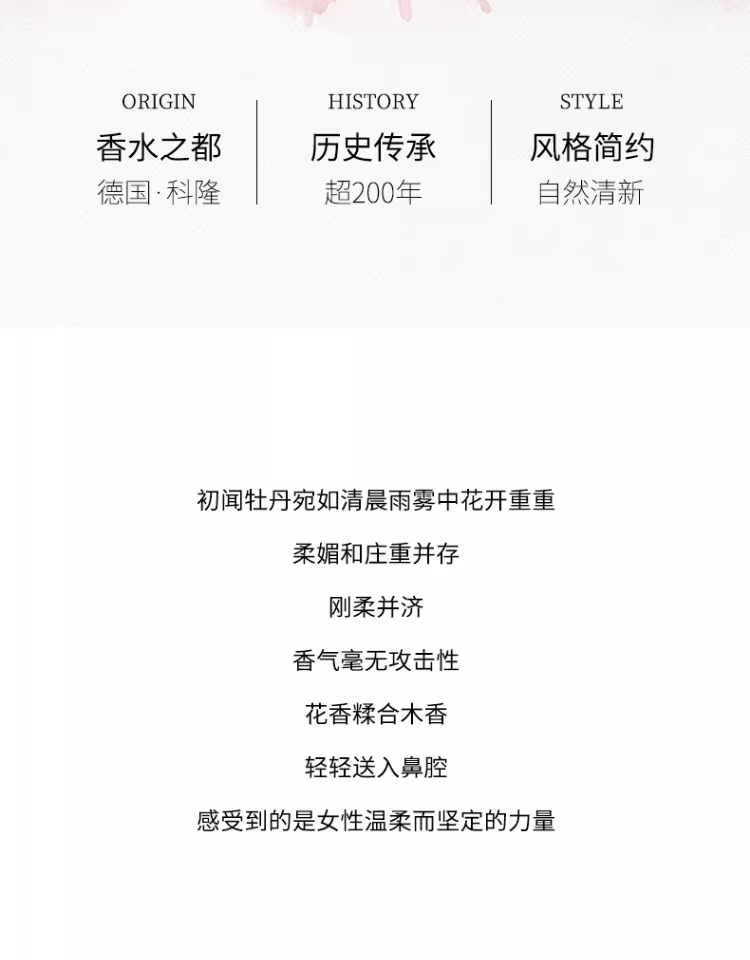 ORIGIN
香水之都
德国·科隆

HISTORY
历史传承
超200年

STYLE
风格简约
自然清新

初闻牡丹宛如清晨雨雾中花开重重

柔媚和庄重并存

刚柔并济

香气毫无攻击性

花香糅合木香

轻轻送入鼻腔

感受到的是女性温柔而坚定的力量